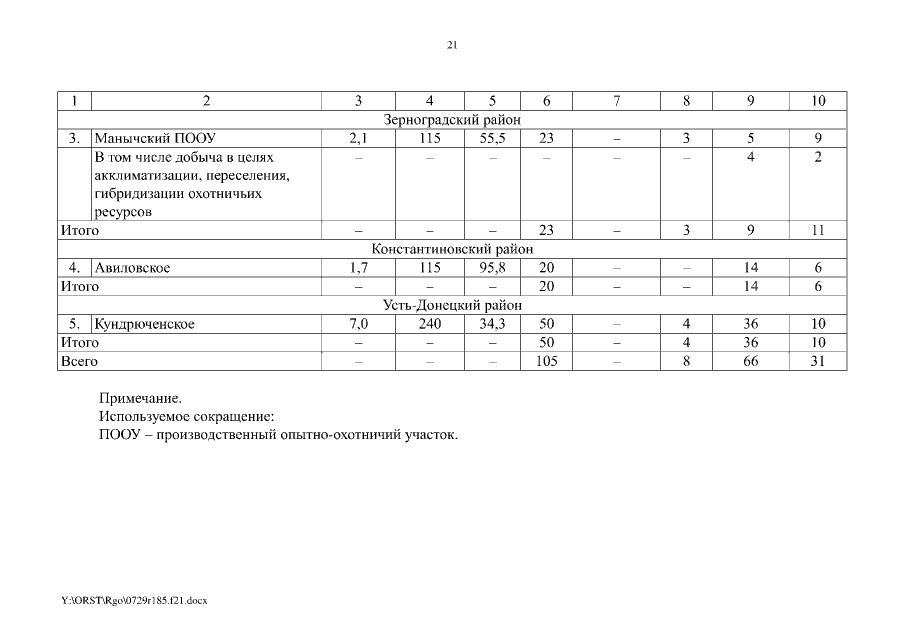 21

| 1 | 2 | 3 | 4 | 5 | 6 | 7 | 8 | 9 | 10 |
|---|---|---|---|---|---|---|---|---|---|
| Зерноградский район | | | | | | | | | |
| 3. | Манычский ПООУ | 2,1 | 115 | 55,5 | 23 | – | 3 | 5 | 9 |
| | В том числе добыча в целях акклиматизации, переселения, гибридизации охотничьих ресурсов | – | – | – | – | – | – | 4 | 2 |
| Итого | | – | – | – | 23 | – | 3 | 9 | 11 |
| Константиновский район | | | | | | | | | |
| 4. | Авиловское | 1,7 | 115 | 95,8 | 20 | – | – | 14 | 6 |
| Итого | | – | – | – | 20 | – | – | 14 | 6 |
| Усть-Донецкий район | | | | | | | | | |
| 5. | Кундрюченское | 7,0 | 240 | 34,3 | 50 | – | 4 | 36 | 10 |
| Итого | | – | – | – | 50 | – | 4 | 36 | 10 |
| Всего | | – | – | – | 105 | – | 8 | 66 | 31 |

Примечание.
Используемое сокращение:
ПООУ – производственный опытно-охотничий участок.

Y:\ORST\Rgo\0729r185.f21.docx